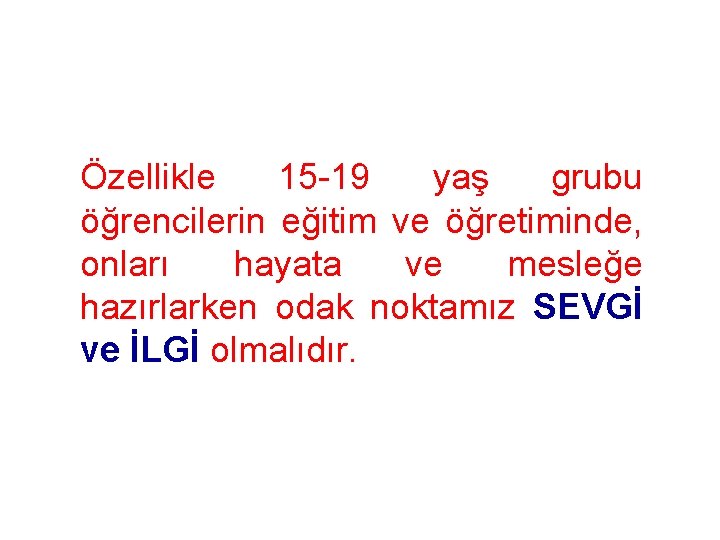 Özellikle 15-19 yaş grubu öğrencilerin eğitim ve öğretiminde, onları hayata ve mesleğe hazırlarken odak noktamız SEVGİ ve İLGİ olmalıdır.